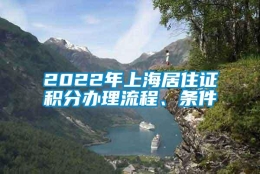 2022年上海居住证积分办理流程、条件